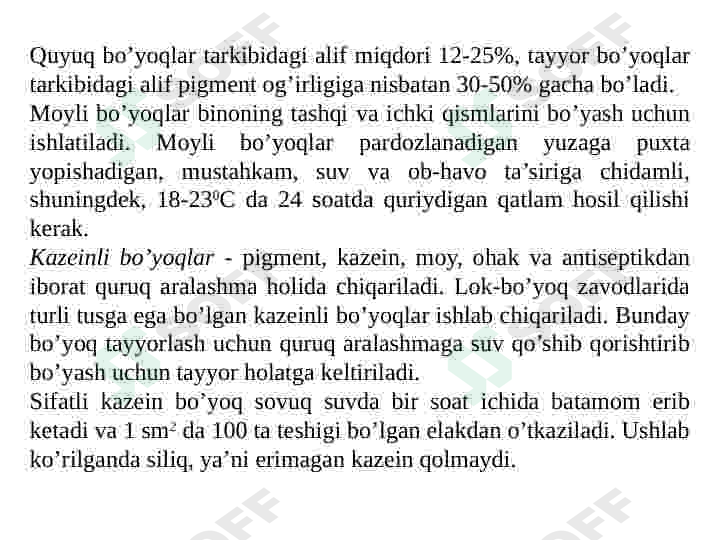 Quyuq bo’yoqlar tarkibidagi alif miqdori 12-25%, tayyor bo’yoqlar tarkibidagi alif pigment og’irligiga nisbatan 30-50% gacha bo’ladi.
Moyli bo’yoqlar binoning tashqi va ichki qismlarini bo’yash uchun ishlatiladi. Moyli bo’yoqlar pardozlanadigan yuzaga puxta yopishadigan, mustahkam, suv va ob-havo ta’siriga chidamli, shuningdek, 18-23$^0$C da 24 soatda quriydigan qatlam hosil qilishi kerak.
Kazeinli bo’yoqlar - pigment, kazein, moy, ohak va antiseptikdan iborat quruq aralashma holida chiqariladi. Lok-bo’yoq zavodlarida turli tusga ega bo’lgan kazeinli bo’yoqlar ishlab chiqariladi. Bunday bo’yoq tayyorlash uchun quruq aralashmaga suv qo’shib qorishtirib bo’yash uchun tayyor holatga keltiriladi.
Sifatli kazein bo’yoq sovuq suvda bir soat ichida batamom erib ketadi va 1 sm$^2$ da 100 ta teshigi bo’lgan elakdan o’tkaziladi. Ushlab ko’rilganda siliq, ya’ni erimagan kazein qolmaydi.